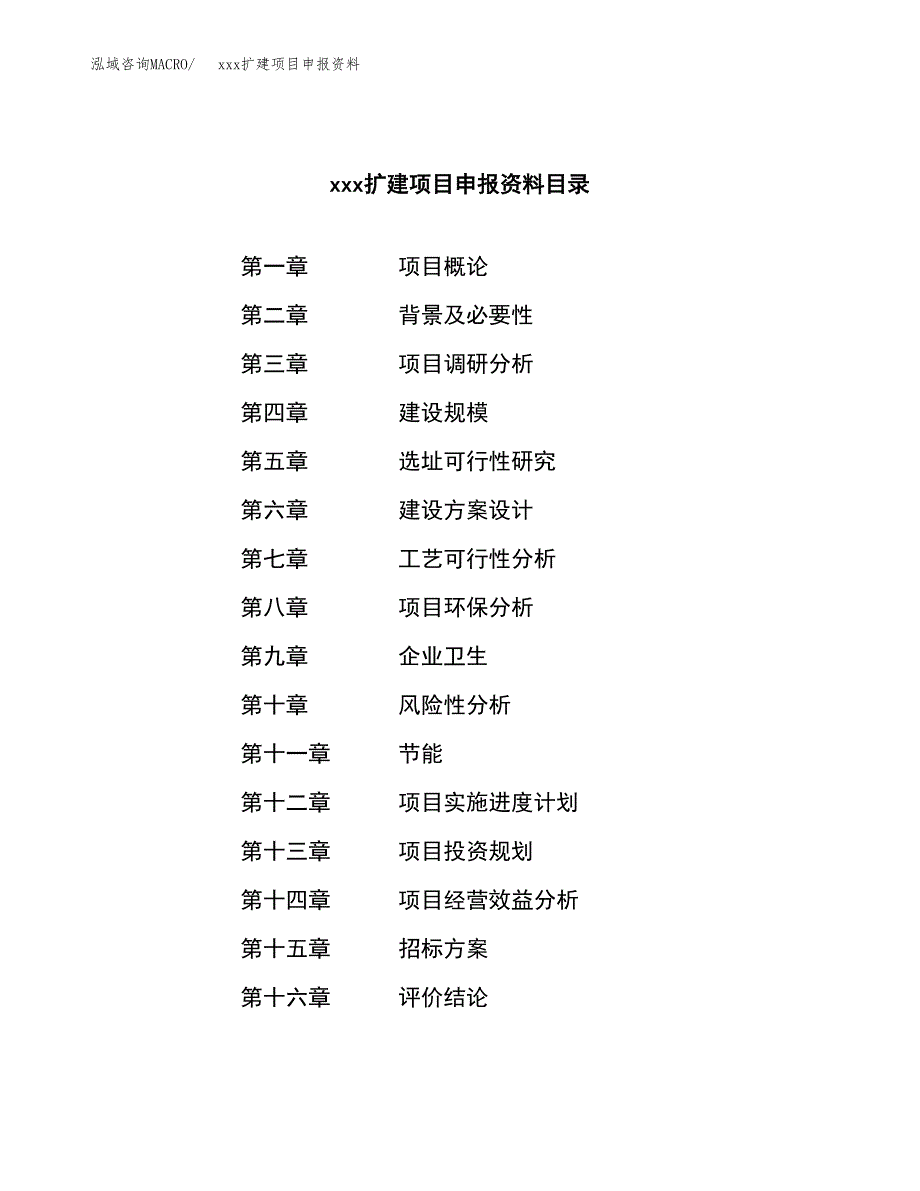 泓域咨询MACRO/ xxx扩建项目申报资料

xxx扩建项目申报资料目录

第一章 项目概论

第二章 背景及必要性

第三章 项目调研分析

第四章 建设规模

第五章 选址可行性研究

第六章 建设方案设计

第七章 工艺可行性分析

第八章 项目环保分析

第九章 企业卫生

第十章 风险性分析

第十一章 节能

第十二章 项目实施进度计划

第十三章 项目投资规划

第十四章 项目经营效益分析

第十五章 招标方案

第十六章 评价结论